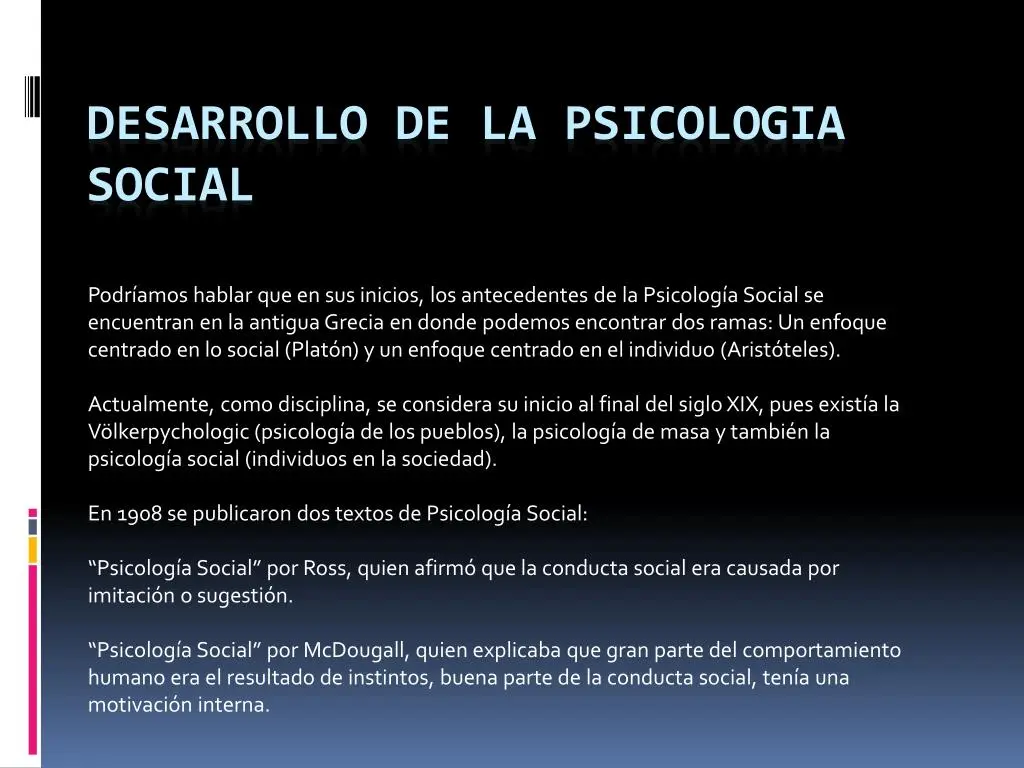 DESARROLLO DE LA PSICOLOGIA SOCIAL

Podríamos hablar que en sus inicios, los antecedentes de la Psicología Social se encuentran en la antigua Grecia en donde podemos encontrar dos ramas: Un enfoque centrado en lo social (Platón) y un enfoque centrado en el individuo (Aristóteles).

Actualmente, como disciplina, se considera su inicio al final del siglo XIX, pues existía la Völkerpychologic (psicología de los pueblos), la psicología de masa y también la psicología social (individuos en la sociedad).

En 1908 se publicaron dos textos de Psicología Social:

“Psicología Social” por Ross, quien afirmó que la conducta social era causada por imitación o sugestión.

“Psicología Social” por McDougall, quien explicaba que gran parte del comportamiento humano era el resultado de instintos, buena parte de la conducta social, tenía una motivación interna.